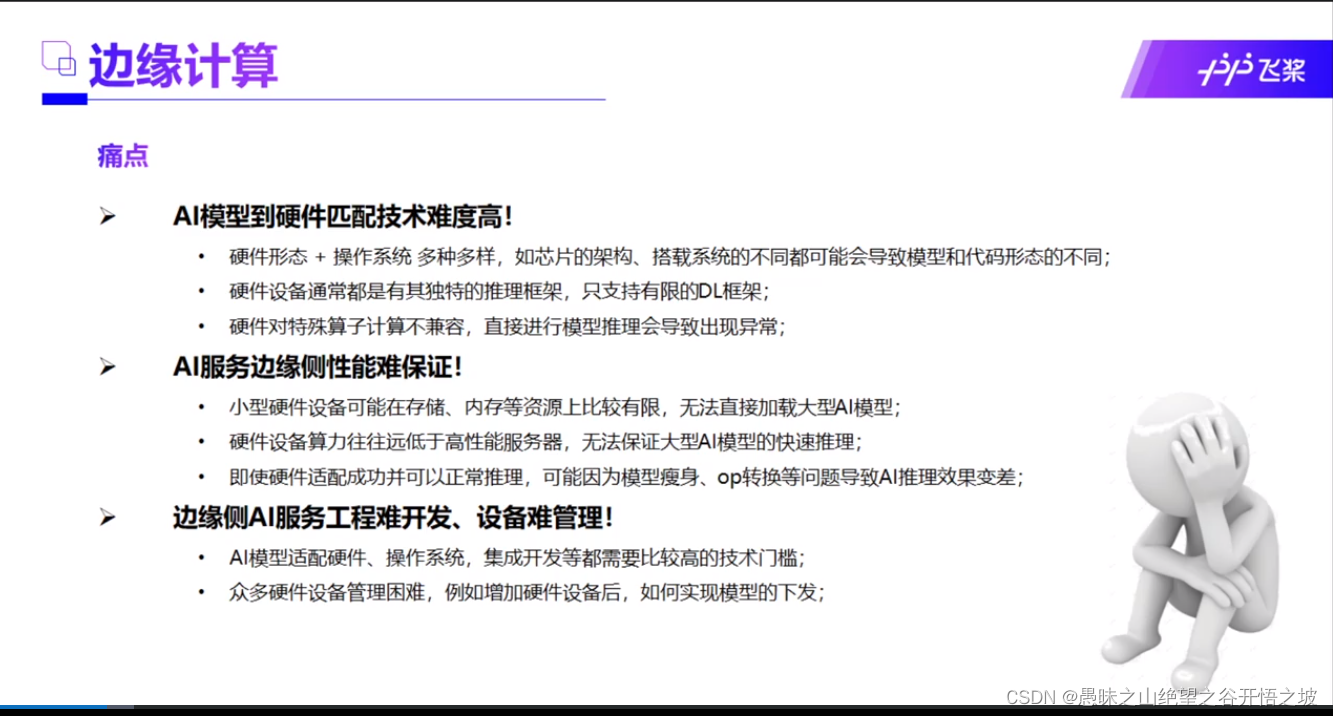 边缘计算

飞桨

痛点

➢ AI模型到硬件匹配技术难度高!

• 硬件形态 + 操作系统 多种多样，如芯片的架构、搭载系统的不同都可能会导致模型和代码形态的不同;

• 硬件设备通常都是有其独特的推理框架，只支持有限的DL框架;

• 硬件对特殊算子计算不兼容，直接进行模型推理会导致出现异常;

➢ AI服务边缘侧性能难保证!

• 小型硬件设备可能在存储、内存等资源上比较有限，无法直接加载大型AI模型;

• 硬件设备算力往往远低于高性能服务器，无法保证大型AI模型的快速推理;

• 即使硬件适配成功并可以正常推理，可能因为模型瘦身、op转换等问题导致AI推理效果变差;

➢ 边缘侧AI服务工程难开发、设备难管理!

• AI模型适配硬件、操作系统，集成开发等都需要比较高的技术门槛;

• 众多硬件设备管理困难，例如增加硬件设备后，如何实现模型的下发;

CSDN @愚昧之山绝望之谷开悟之坡